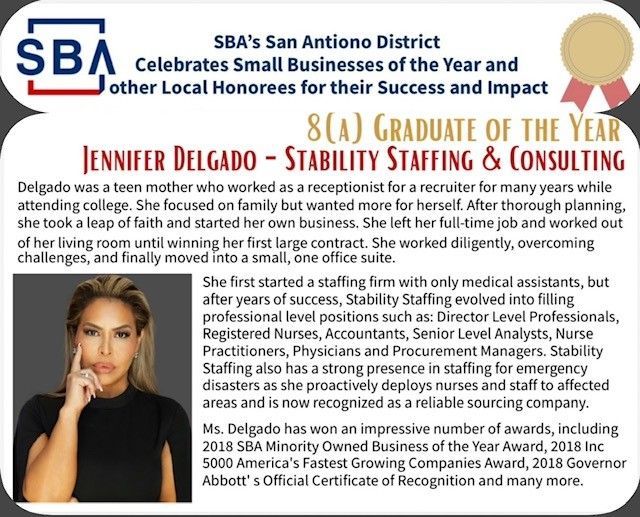 SBA

SBA's San Antiono District
Celebrates Small Businesses of the Year and other Local Honorees for their Success and Impact

8(A) GRADUATE OF THE YEAR
JENNIFER DELGADO – STABILITY STAFFING & CONSULTING

Delgado was a teen mother who worked as a receptionist for a recruiter for many years while attending college. She focused on family but wanted more for herself. After thorough planning, she took a leap of faith and started her own business. She left her full-time job and worked out of her living room until winning her first large contract. She worked diligently, overcoming challenges, and finally moved into a small, one office suite.

She first started a staffing firm with only medical assistants, but after years of success, Stability Staffing evolved into filling professional level positions such as: Director Level Professionals, Registered Nurses, Accountants, Senior Level Analysts, Nurse Practitioners, Physicians and Procurement Managers. Stability Staffing also has a strong presence in staffing for emergency disasters as she proactively deploys nurses and staff to affected areas and is now recognized as a reliable sourcing company.

Ms. Delgado has won an impressive number of awards, including 2018 SBA Minority Owned Business of the Year Award, 2018 Inc 5000 America's Fastest Growing Companies Award, 2018 Governor Abbott' s Official Certificate of Recognition and many more.